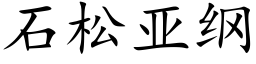 石松亚纲